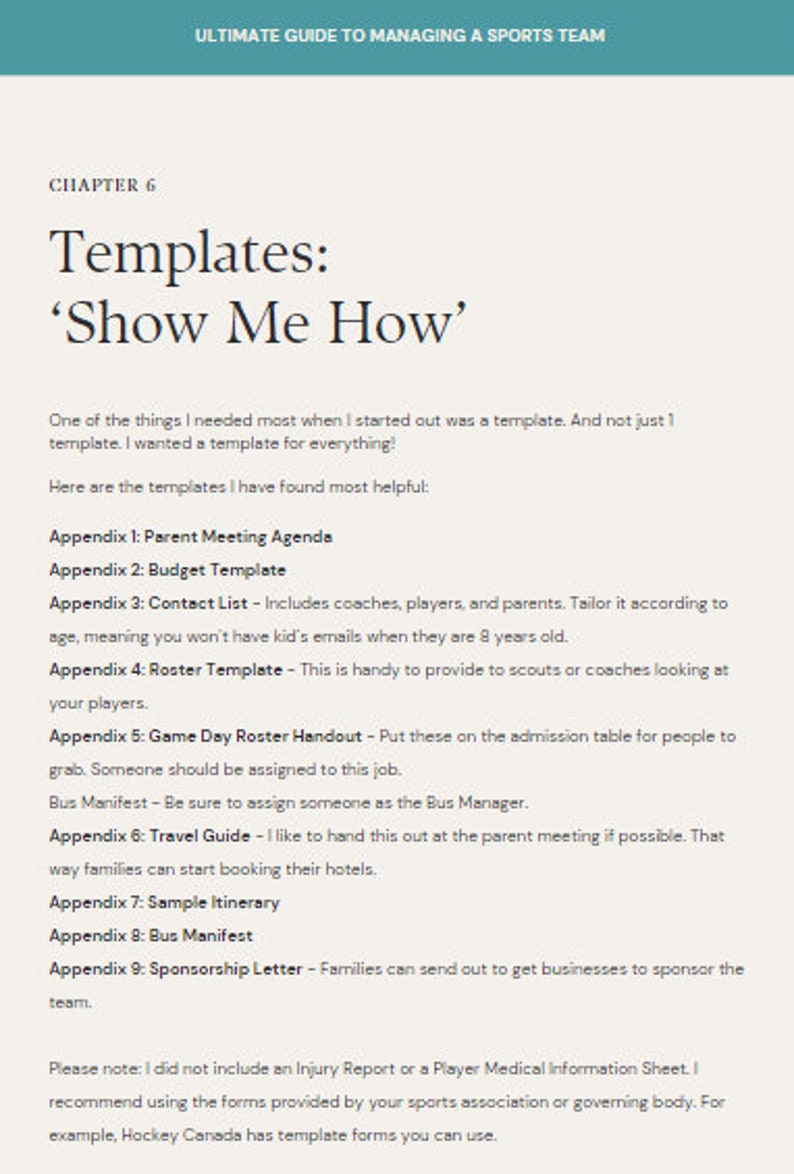 ULTIMATE GUIDE TO MANAGING A SPORTS TEAM

CHAPTER 6

Templates:
'Show Me How'

One of the things I needed most when I started out was a template. And not just 1 template. I wanted a template for everything!

Here are the templates I have found most helpful:

Appendix 1: Parent Meeting Agenda

Appendix 2: Budget Template

Appendix 3: Contact List - Includes coaches, players, and parents. Tailor it according to age, meaning you won't have kid's emails when they are 8 years old.

Appendix 4: Roster Template - This is handy to provide to scouts or coaches looking at your players.

Appendix 5: Game Day Roster Handout - Put these on the admission table for people to grab. Someone should be assigned to this job.

Bus Manifest - Be sure to assign someone as the Bus Manager.

Appendix 6: Travel Guide - I like to hand this out at the parent meeting if possible. That way families can start booking their hotels.

Appendix 7: Sample Itinerary

Appendix 8: Bus Manifest

Appendix 9: Sponsorship Letter - Families can send out to get businesses to sponsor the team.

Please note: I did not include an Injury Report or a Player Medical Information Sheet. I recommend using the forms provided by your sports association or governing body. For example, Hockey Canada has template forms you can use.